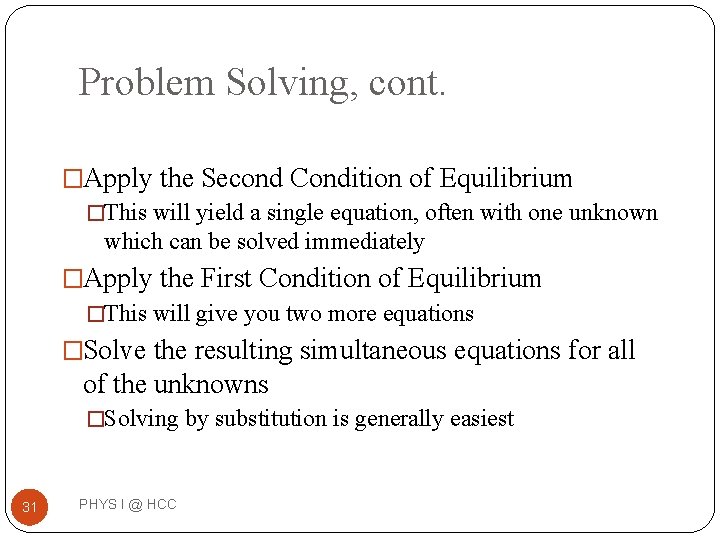 Problem Solving, cont.

□Apply the Second Condition of Equilibrium

□This will yield a single equation, often with one unknown which can be solved immediately

□Apply the First Condition of Equilibrium

□This will give you two more equations

□Solve the resulting simultaneous equations for all of the unknowns

□Solving by substitution is generally easiest

31

PHYS I @ HCC